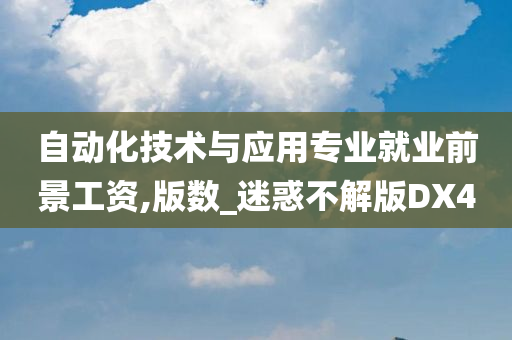 自动化技术与应用专业就业前景工资,版数_迷惑不解版DX4